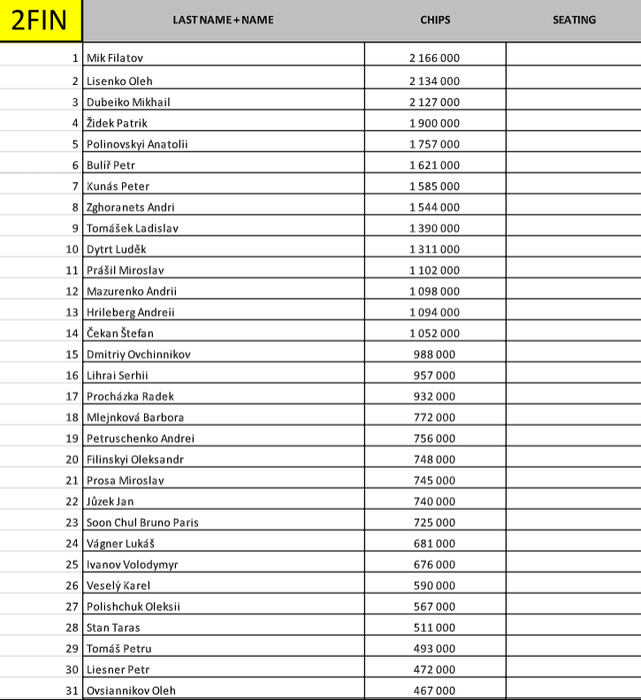 | 2FIN | LAST NAME + NAME | CHIPS | SEATING |
|---|---|---|---|
| 1 | Mik Filatov | 2 166 000 | |
| 2 | Lisenko Oleh | 2 134 000 | |
| 3 | Dubeiko Mikhail | 2 127 000 | |
| 4 | Židek Patrik | 1 900 000 | |
| 5 | Polinovskyi Anatolii | 1 757 000 | |
| 6 | Bulíř Petr | 1 621 000 | |
| 7 | Kunás Peter | 1 585 000 | |
| 8 | Zghoranets Andri | 1 544 000 | |
| 9 | Tomášek Ladislav | 1 390 000 | |
| 10 | Dytrt Luděk | 1 311 000 | |
| 11 | Prášil Miroslav | 1 102 000 | |
| 12 | Mazurenko Andrii | 1 098 000 | |
| 13 | Hrileberg Andreii | 1 094 000 | |
| 14 | Čekan Štefan | 1 052 000 | |
| 15 | Dmitriy Ovchinnikov | 988 000 | |
| 16 | Lihrai Serhii | 957 000 | |
| 17 | Procházka Radek | 932 000 | |
| 18 | Mlejnková Barbora | 772 000 | |
| 19 | Petruschenko Andrei | 756 000 | |
| 20 | Filinskyi Oleksandr | 748 000 | |
| 21 | Prosa Miroslav | 745 000 | |
| 22 | Jůzek Jan | 740 000 | |
| 23 | Soon Chul Bruno Paris | 725 000 | |
| 24 | Vágner Lukáš | 681 000 | |
| 25 | Ivanov Volodymyr | 676 000 | |
| 26 | Veselý Karel | 590 000 | |
| 27 | Polishchuk Oleksii | 567 000 | |
| 28 | Stan Taras | 511 000 | |
| 29 | Tomáš Petru | 493 000 | |
| 30 | Liesner Petr | 472 000 | |
| 31 | Ovsiannikov Oleh | 467 000 | |